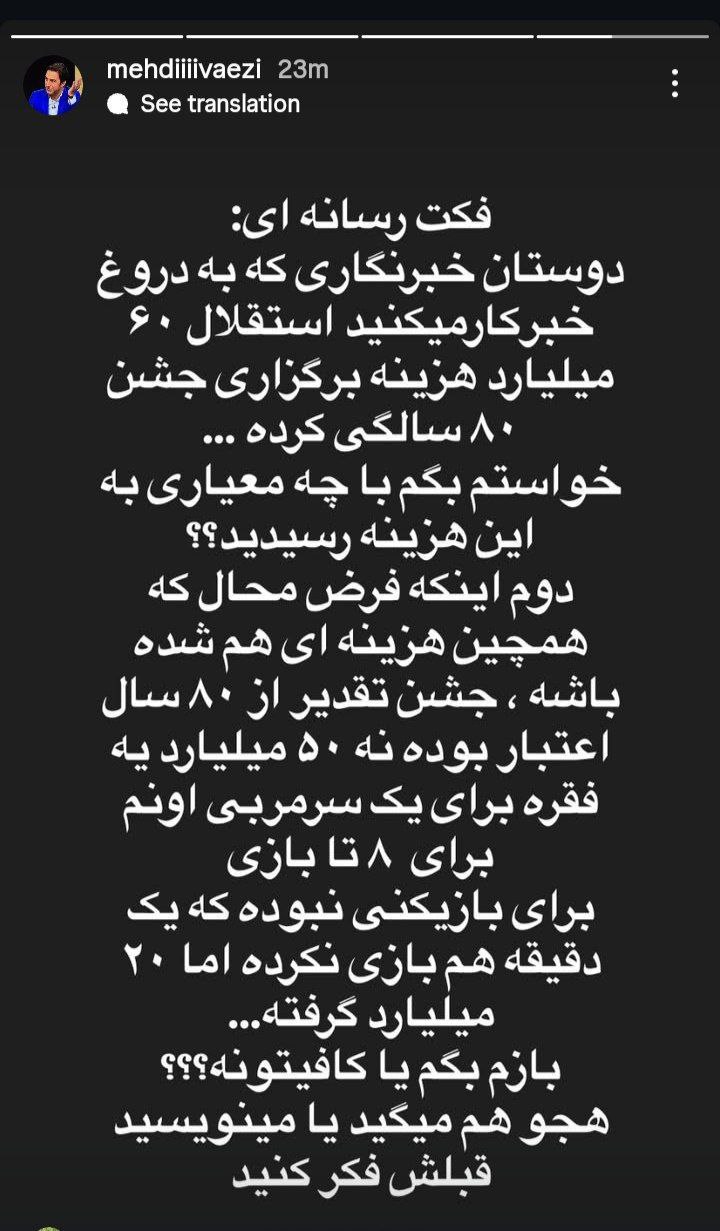 mehdiiiivaezi 23m
See translation

فکت رسانه ای:
دوستان خبرنگاری که به دروغ خبرکارمیکنید استقلال ۶۰ میلیارد هزینه برگزاری جشن ۸۰ سالگی کرده ...
خواستم بگم با چه معیاری به این هزینه رسیدید؟؟
دوم اینکه فرض محال که همچین هزینه ای هم شده باشه ، جشن تقدیر از ۸۰ سال اعتبار بوده نه ۵۰ میلیارد یه فقره برای یک سرمربی اونم برای ۸ تا بازی
برای بازیکنی نبوده که یک دقیقه هم بازی نکرده اما ۲۰ میلیارد گرفته...
بازم بگم یا کافیتونه؟؟؟
هجو هم میگید یا مینویسید قبلش فکر کنید